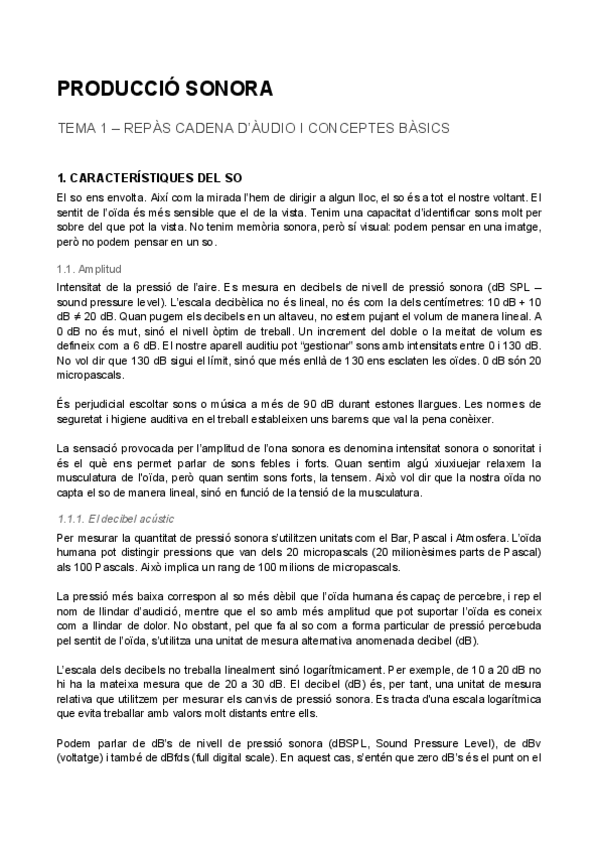 PRODUCCIÓ SONORA

TEMA 1 – REPÀS CADENA D'ÀUDIO I CONCEPTES BÀSICS

1. CARACTERÍSTIQUES DEL SO

El so ens envolta. Així com la mirada l'hem de dirigir a algun lloc, el so és a tot el nostre voltant. El sentit de l'oïda és més sensible que el de la vista. Tenim una capacitat d'identificar sons molt per sobre del que pot la vista. No tenim memòria sonora, però sí visual: podem pensar en una imatge, però no podem pensar en un so.

1.1. Amplitud

Intensitat de la pressió de l'aire. Es mesura en decibels de nivell de pressió sonora (dB SPL – sound pressure level). L'escala decibèlica no és lineal, no és com la dels centímetres: 10 dB + 10 dB ≠ 20 dB. Quan pugem els decibels en un altaveu, no estem pujant el volum de manera lineal. A 0 dB no és mut, sinó el nivell òptim de treball. Un increment del doble o la meitat de volum es defineix com a 6 dB. El nostre aparell auditiu pot "gestionar" sons amb intensitats entre 0 i 130 dB. No vol dir que 130 dB sigui el límit, sinó que més enllà de 130 ens esclaten les oïdes. 0 dB són 20 micropascals.

És perjudicial escoltar sons o música a més de 90 dB durant estones llargues. Les normes de seguretat i higiene auditiva en el treball estableixen uns barems que val la pena conèixer.

La sensació provocada per l'amplitud de l'ona sonora es denomina intensitat sonora o sonoritat i és el què ens permet parlar de sons febles i forts. Quan sentim algú xiuxiuejar relaxem la musculatura de l'oïda, però quan sentim sons forts, la tensem. Això vol dir que la nostra oïda no capta el so de manera lineal, sinó en funció de la tensió de la musculatura.

1.1.1. El decibel acústic

Per mesurar la quantitat de pressió sonora s'utilitzen unitats com el Bar, Pascal i Atmosfera. L'oïda humana pot distingir pressions que van dels 20 micropascals (20 milionèsimes parts de Pascal) als 100 Pascals. Això implica un rang de 100 milions de micropascals.

La pressió més baixa correspon al so més dèbil que l'oïda humana és capaç de percebre, i rep el nom de llindar d'audició, mentre que el so amb més amplitud que pot suportar l'oïda es coneix com a llindar de dolor. No obstant, pel que fa al so com a forma particular de pressió percebuda pel sentit de l'oïda, s'utilitza una unitat de mesura alternativa anomenada decibel (dB).

L'escala dels decibels no treballa linealment sinó logarítmicament. Per exemple, de 10 a 20 dB no hi ha la mateixa mesura que de 20 a 30 dB. El decibel (dB) és, per tant, una unitat de mesura relativa que utilitzem per mesurar els canvis de pressió sonora. Es tracta d'una escala logarítmica que evita treballar amb valors molt distants entre ells.

Podem parlar de dB's de nivell de pressió sonora (dBSPL, Sound Pressure Level), de dBv (voltatge) i també de dBfds (full digital scale). En aquest cas, s'entén que zero dB's és el punt on el